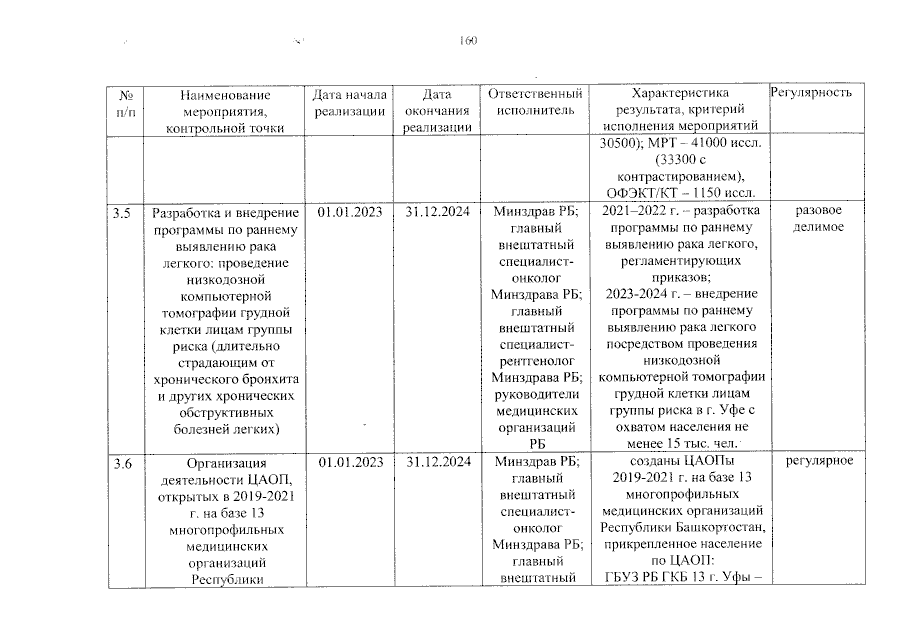 160

| № п/п | Наименование мероприятия, контрольной точки | Дата начала реализации | Дата окончания реализации | Ответственный исполнитель | Характеристика результата, критерий исполнения мероприятий | Регулярность |
|---|---|---|---|---|---|---|
| | | | | | 30500); МРТ – 41000 иссл. (33300 с контрастированием), ОФЭКТ/КТ – 1150 иссл. | |
| 3.5 | Разработка и внедрение программы по раннему выявлению рака легкого: проведение низкодозной компьютерной томографии грудной клетки лицам группы риска (длительно страдающим от хронического бронхита и других хронических обструктивных болезней легких) | 01.01.2023 | 31.12.2024 | Минздрав РБ; главный внештатный специалист-онколог Минздрава РБ; главный внештатный специалист-рентгенолог Минздрава РБ; руководители медицинских организаций РБ | 2021–2022 г. – разработка программы по раннему выявлению рака легкого, регламентирующих приказов; 2023-2024 г. – внедрение программы по раннему выявлению рака легкого посредством проведения низкодозной компьютерной томографии грудной клетки лицам группы риска в г. Уфе с охватом населения не менее 15 тыс. чел. | разовое делимое |
| 3.6 | Организация деятельности ЦАОП, открытых в 2019-2021 г. на базе 13 многопрофильных медицинских организаций Республики | 01.01.2023 | 31.12.2024 | Минздрав РБ; главный внештатный специалист-онколог Минздрава РБ; главный внештатный | созданы ЦАОПы 2019-2021 г. на базе 13 многопрофильных медицинских организаций Республики Башкортостан, прикрепленное население по ЦАОП: ГБУЗ РБ ГКБ 13 г. Уфы – | регулярное |